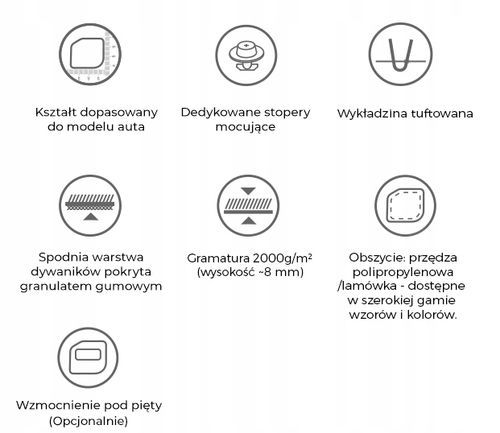 Kształt dopasowany do modelu auta

Dedykowane stopery mocujące

Wykładzina tuftowana

Spodnia warstwa dywaników pokryta granulatem gumowym

Gramatura 2000g/m² (wysokość ~8 mm)

Obszycie: przędza polipropylenowa /lamówka - dostępne w szerokiej gamie wzorów i kolorów.

Wzmocnienie pod pięty (Opcjonalnie)